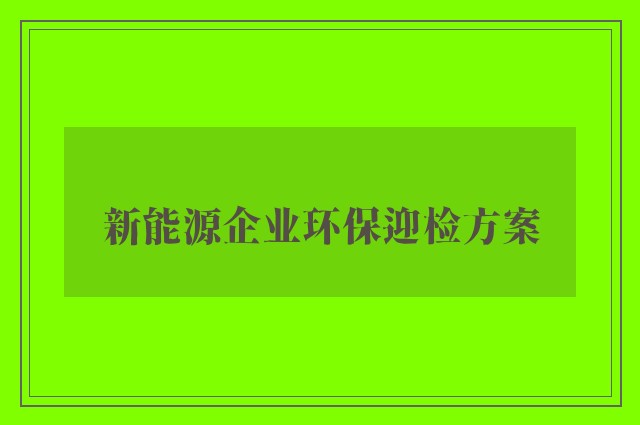 新能源企业环保迎检方案